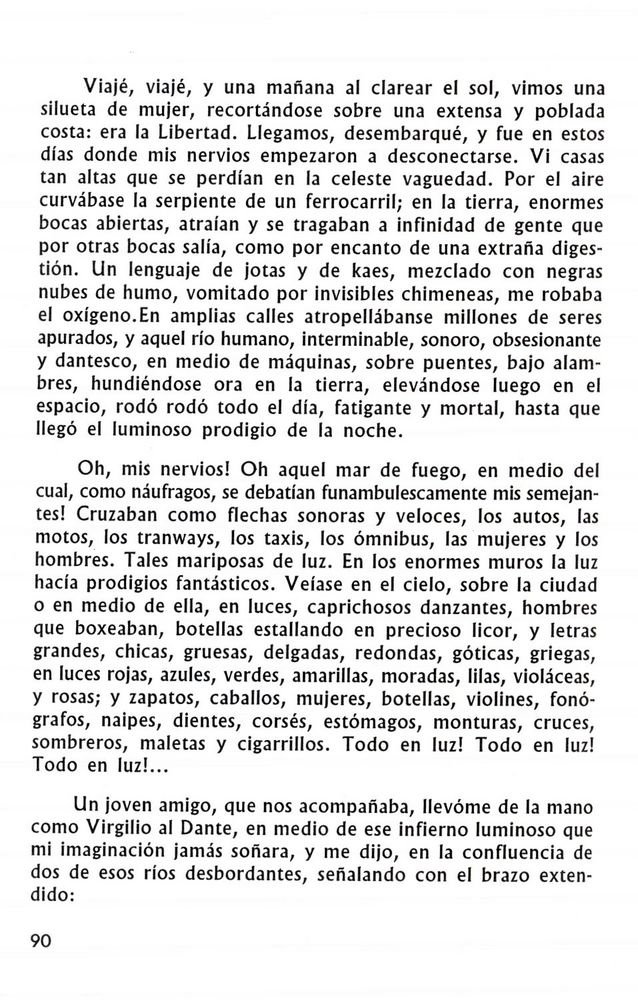 Viajé, viajé, y una mañana al clarear el sol, vimos una silueta de mujer, recortándose sobre una extensa y poblada costa: era la Libertad. Llegamos, desembarqué, y fue en estos días donde mis nervios empezaron a desconectarse. Vi casas tan altas que se perdían en la celeste vaguedad. Por el aire curvábase la serpiente de un ferrocarril; en la tierra, enormes bocas abiertas, atraían y se tragaban a infinidad de gente que por otras bocas salía, como por encanto de una extraña digestión. Un lenguaje de jotas y de kaes, mezclado con negras nubes de humo, vomitado por invisibles chimeneas, me robaba el oxígeno.En amplias calles atropellábanse millones de seres apurados, y aquel río humano, interminable, sonoro, obsesionante y dantesco, en medio de máquinas, sobre puentes, bajo alambres, hundiéndose ora en la tierra, elevándose luego en el espacio, rodó rodó todo el día, fatigante y mortal, hasta que llegó el luminoso prodigio de la noche.

Oh, mis nervios! Oh aquel mar de fuego, en medio del cual, como náufragos, se debatían funambulescamente mis semejantes! Cruzaban como flechas sonoras y veloces, los autos, las motos, los tranways, los taxis, los ómnibus, las mujeres y los hombres. Tales mariposas de luz. En los enormes muros la luz hacía prodigios fantásticos. Veíase en el cielo, sobre la ciudad o en medio de ella, en luces, caprichosos danzantes, hombres que boxeaban, botellas estallando en precioso licor, y letras grandes, chicas, gruesas, delgadas, redondas, góticas, griegas, en luces rojas, azules, verdes, amarillas, moradas, lilas, violáceas, y rosas; y zapatos, caballos, mujeres, botellas, violines, fonógrafos, naipes, dientes, corsés, estómagos, monturas, cruces, sombreros, maletas y cigarrillos. Todo en luz! Todo en luz! Todo en luz!...

Un joven amigo, que nos acompañaba, llevóme de la mano como Virgilio al Dante, en medio de ese infierno luminoso que mi imaginación jamás soñara, y me dijo, en la confluencia de dos de esos ríos desbordantes, señalando con el brazo extendido:

90